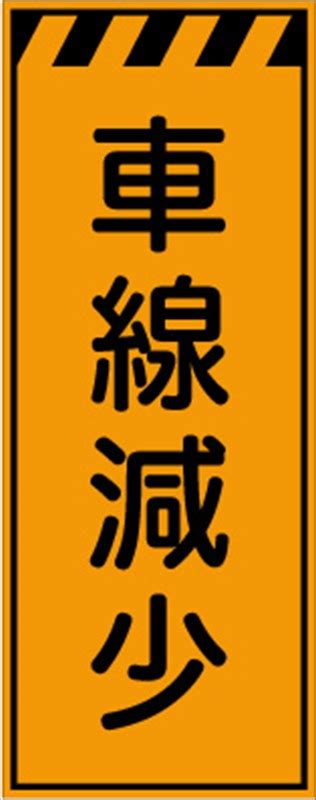 車線減少